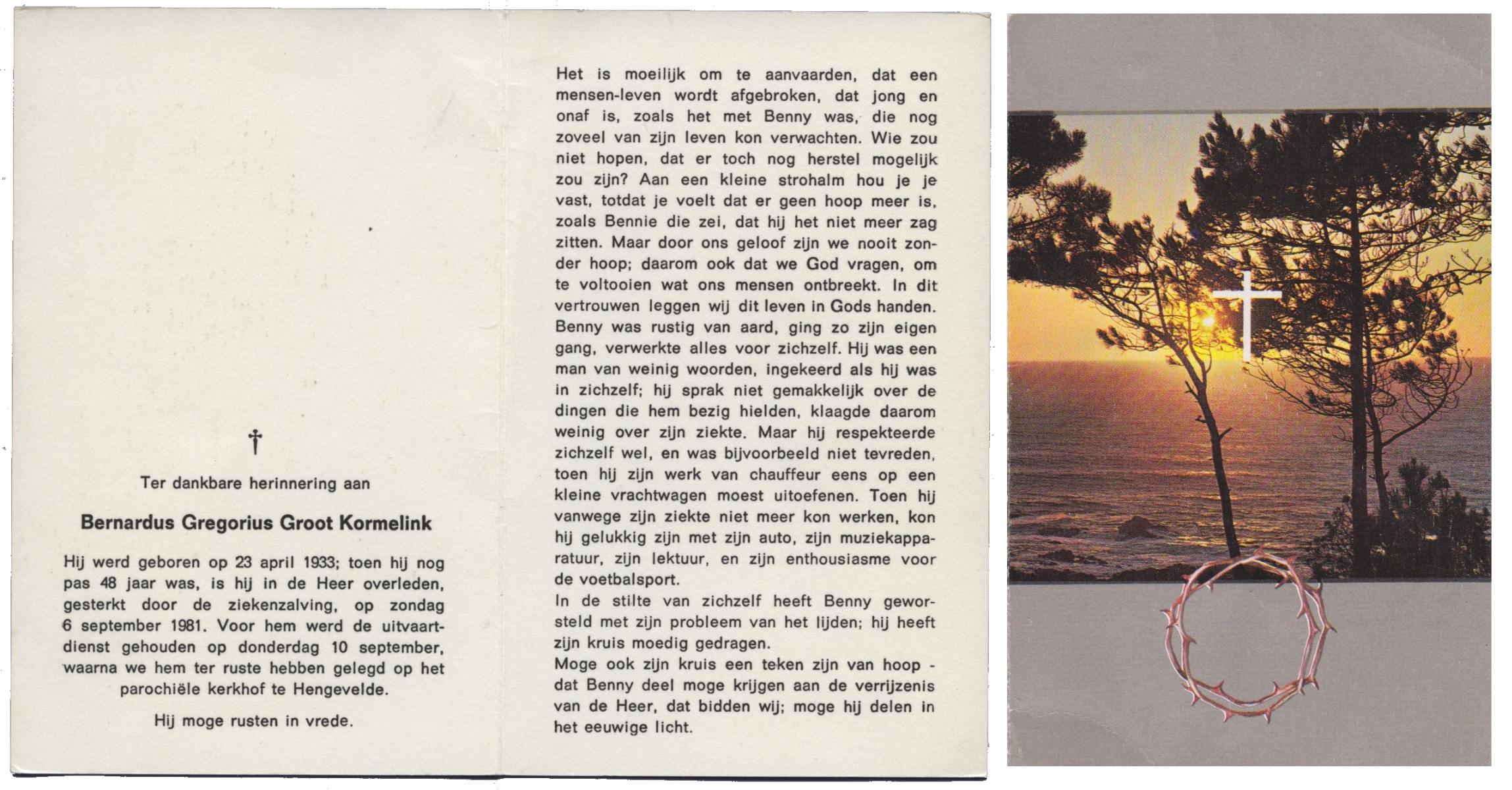 †

Ter dankbare herinnering aan

Bernardus Gregorius Groot Kormelink

Hij werd geboren op 23 april 1933; toen hij nog pas 48 jaar was, is hij in de Heer overleden, gesterkt door de ziekenzalving, op zondag 6 september 1981. Voor hem werd de uitvaartdienst gehouden op donderdag 10 september, waarna we hem ter ruste hebben gelegd op het parochiële kerkhof te Hengevelde.

Hij moge rusten in vrede.

Het is moeilijk om te aanvaarden, dat een mensen-leven wordt afgebroken, dat jong en onaf is, zoals het met Benny was, die nog zoveel van zijn leven kon verwachten. Wie zou niet hopen, dat er toch nog herstel mogelijk zou zijn? Aan een kleine strohalm hou je je vast, totdat je voelt dat er geen hoop meer is, zoals Bennie die zei, dat hij het niet meer zag zitten. Maar door ons geloof zijn we nooit zonder hoop; daarom ook dat we God vragen, om te voltooien wat ons mensen ontbreekt. In dit vertrouwen leggen wij dit leven in Gods handen.
Benny was rustig van aard, ging zo zijn eigen gang, verwerkte alles voor zichzelf. Hij was een man van weinig woorden, ingekeerd als hij was in zichzelf; hij sprak niet gemakkelijk over de dingen die hem bezig hielden, klaagde daarom weinig over zijn ziekte. Maar hij respekteerde zichzelf wel, en was bijvoorbeeld niet tevreden, toen hij zijn werk van chauffeur eens op een kleine vrachtwagen moest uitoefenen. Toen hij vanwege zijn ziekte niet meer kon werken, kon hij gelukkig zijn met zijn auto, zijn muziekapparatuur, zijn lektuur, en zijn enthousiasme voor de voetbalsport.
In de stilte van zichzelf heeft Benny geworsteld met zijn probleem van het lijden; hij heeft zijn kruis moedig gedragen.
Moge ook zijn kruis een teken zijn van hoop - dat Benny deel moge krijgen aan de verrijzenis van de Heer, dat bidden wij; moge hij delen in het eeuwige licht.